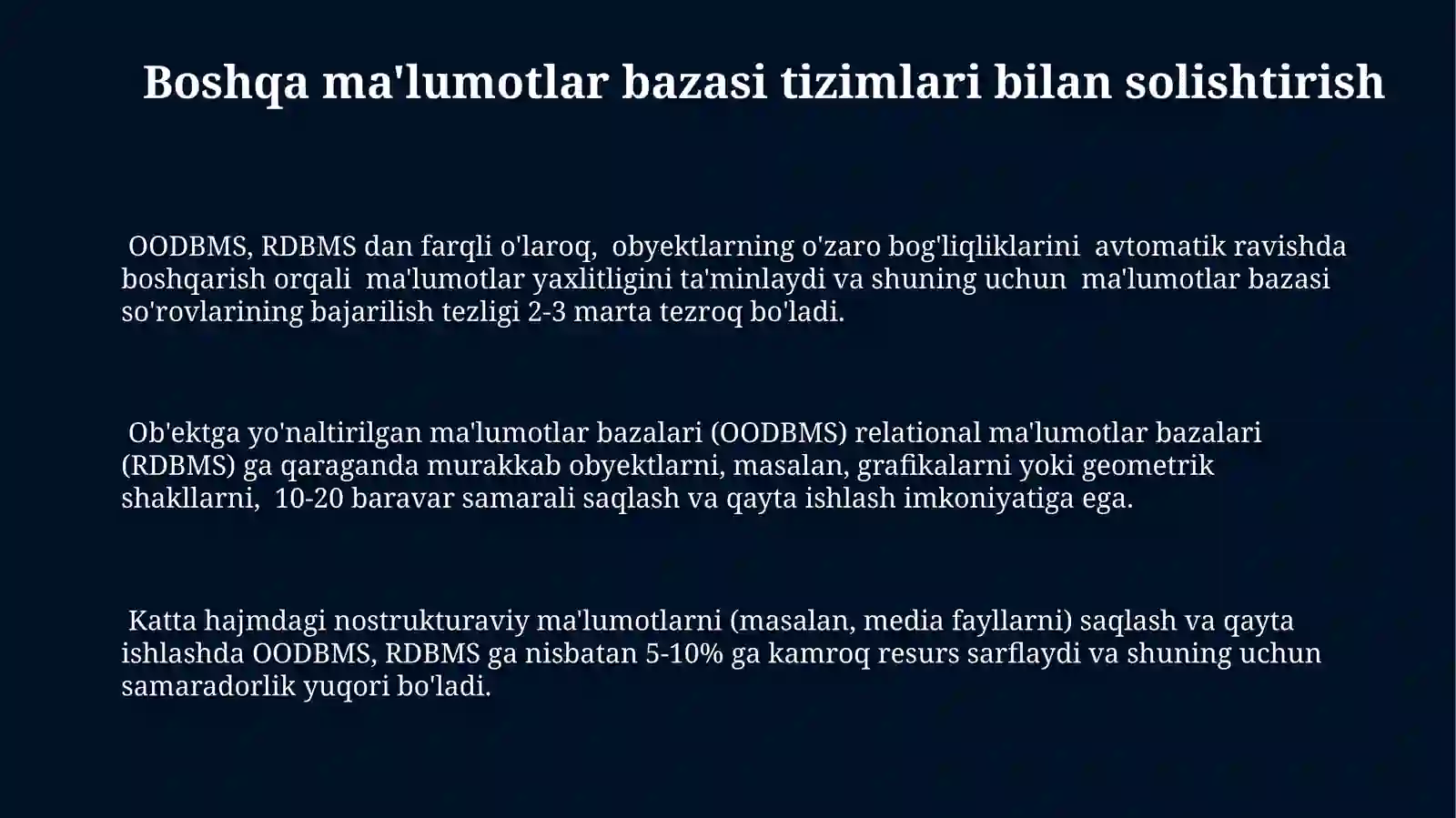 Boshqa ma'lumotlar bazasi tizimlari bilan solishtirish

OODBMS, RDBMS dan farqli o'laroq, obyektlarning o'zaro bog'liqliklarini avtomatik ravishda boshqarish orqali ma'lumotlar yaxlitligini ta'minlaydi va shuning uchun ma'lumotlar bazasi so'rovlarining bajarilish tezligi 2-3 marta tezroq bo'ladi.

Ob'ektga yo'naltirilgan ma'lumotlar bazalari (OODBMS) relational ma'lumotlar bazalari (RDBMS) ga qaraganda murakkab obyektlarni, masalan, grafikalarni yoki geometrik shakllarni, 10-20 baravar samarali saqlash va qayta ishlash imkoniyatiga ega.

Katta hajmdagi nostrukturaviy ma'lumotlarni (masalan, media fayllarni) saqlash va qayta ishlashda OODBMS, RDBMS ga nisbatan 5-10% ga kamroq resurs sarflaydi va shuning uchun samaradorlik yuqori bo'ladi.